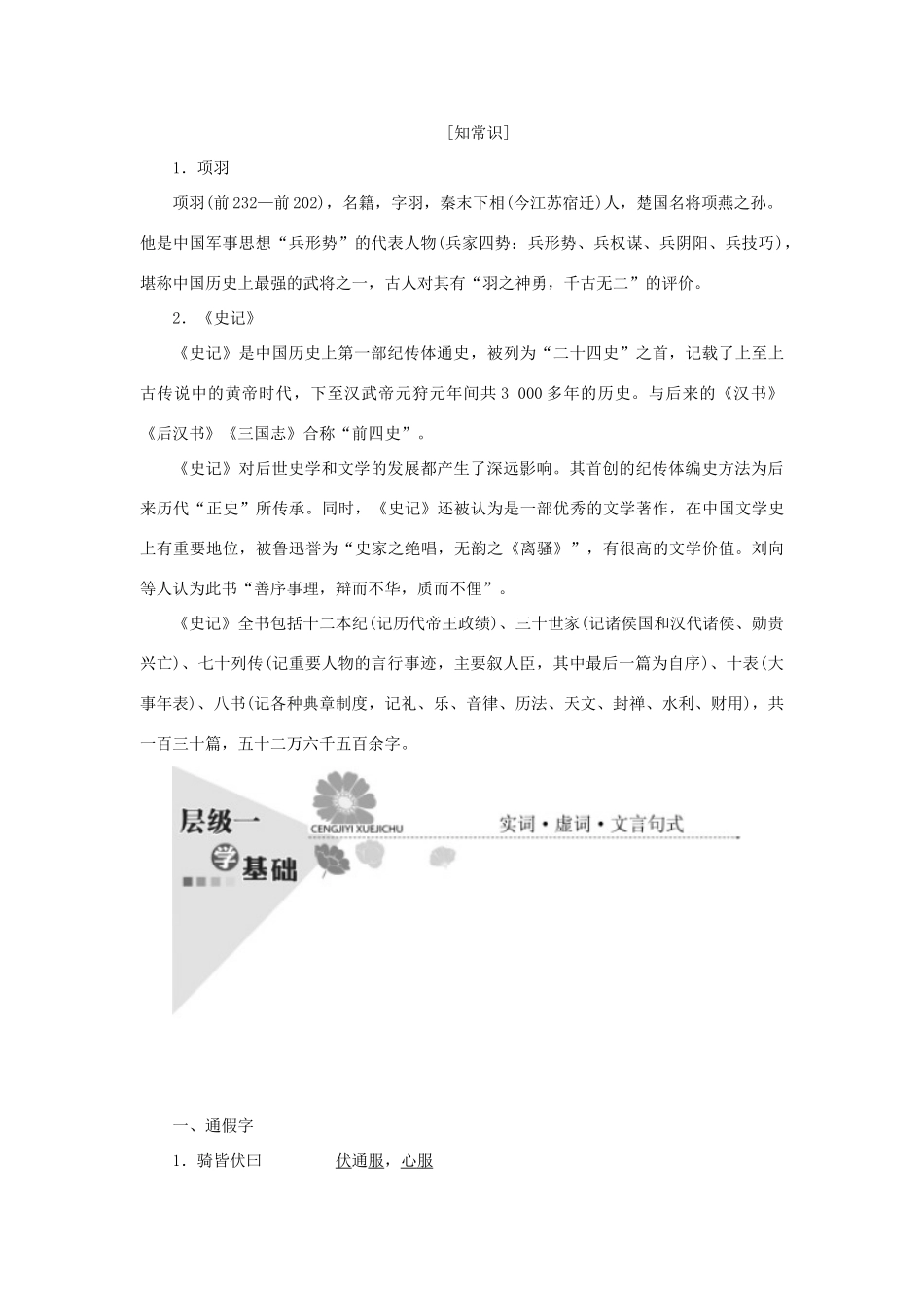 [知常识]

1．项羽

项羽(前232—前202)，名籍，字羽，秦末下相(今江苏宿迁)人，楚国名将项燕之孙。他是中国军事思想“兵形势”的代表人物(兵家四势：兵形势、兵权谋、兵阴阳、兵技巧)，堪称中国历史上最强的武将之一，古人对其有“羽之神勇，千古无二”的评价。

2．《史记》

《史记》是中国历史上第一部纪传体通史，被列为“二十四史”之首，记载了上至上古传说中的黄帝时代，下至汉武帝元狩元年间共3 000多年的历史。与后来的《汉书》《后汉书》《三国志》合称“前四史”。

《史记》对后世史学和文学的发展都产生了深远影响。其首创的纪传体编史方法为后来历代“正史”所传承。同时，《史记》还被认为是一部优秀的文学著作，在中国文学史上有重要地位，被鲁迅誉为“史家之绝唱，无韵之《离骚》”，有很高的文学价值。刘向等人认为此书“善序事理，辩而不华，质而不俚”。

《史记》全书包括十二本纪(记历代帝王政绩)、三十世家(记诸侯国和汉代诸侯、勋贵兴亡)、七十列传(记重要人物的言行事迹，主要叙人臣，其中最后一篇为自序)、十表(大事年表)、八书(记各种典章制度，记礼、乐、音律、历法、天文、封禅、水利、财用)，共一百三十篇，五十二万六千五百余字。

层级一
CENGJIYI XUEJICHU
学基础
实词·虚词·文言句式

一、通假字

1．骑皆伏曰　伏通服，心服